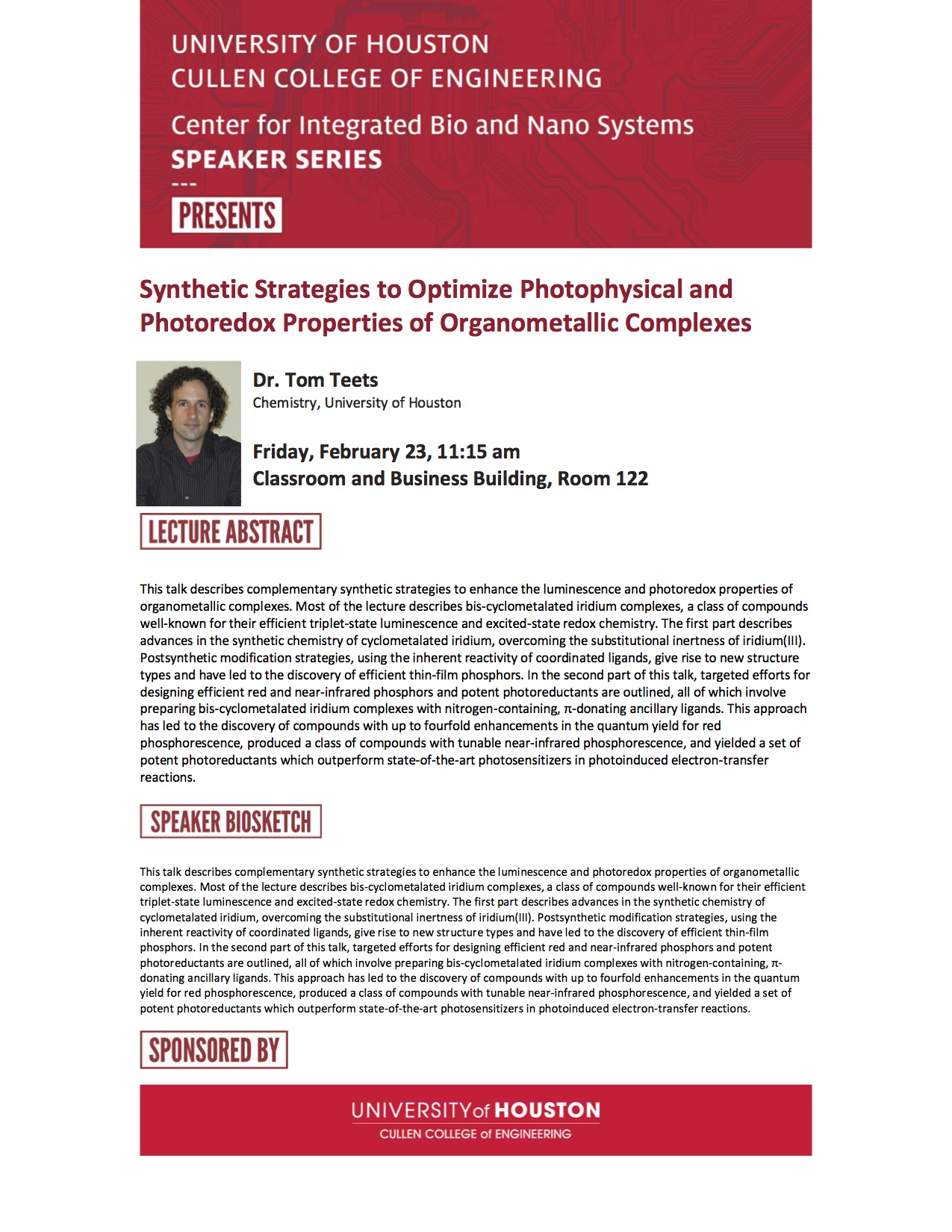 UNIVERSITY OF HOUSTON
CULLEN COLLEGE OF ENGINEERING

Center for Integrated Bio and Nano Systems
SPEAKER SERIES
---
PRESENTS

Synthetic Strategies to Optimize Photophysical and Photoredox Properties of Organometallic Complexes

Dr. Tom Teets
Chemistry, University of Houston

Friday, February 23, 11:15 am
Classroom and Business Building, Room 122

LECTURE ABSTRACT

This talk describes complementary synthetic strategies to enhance the luminescence and photoredox properties of organometallic complexes. Most of the lecture describes bis-cyclometalated iridium complexes, a class of compounds well-known for their efficient triplet-state luminescence and excited-state redox chemistry. The first part describes advances in the synthetic chemistry of cyclometalated iridium, overcoming the substitutional inertness of iridium(III). Postsynthetic modification strategies, using the inherent reactivity of coordinated ligands, give rise to new structure types and have led to the discovery of efficient thin-film phosphors. In the second part of this talk, targeted efforts for designing efficient red and near-infrared phosphors and potent photoreductants are outlined, all of which involve preparing bis-cyclometalated iridium complexes with nitrogen-containing, π-donating ancillary ligands. This approach has led to the discovery of compounds with up to fourfold enhancements in the quantum yield for red phosphorescence, produced a class of compounds with tunable near-infrared phosphorescence, and yielded a set of potent photoreductants which outperform state-of-the-art photosensitizers in photoinduced electron-transfer reactions.

SPEAKER BIOSKETCH

This talk describes complementary synthetic strategies to enhance the luminescence and photoredox properties of organometallic complexes. Most of the lecture describes bis-cyclometalated iridium complexes, a class of compounds well-known for their efficient triplet-state luminescence and excited-state redox chemistry. The first part describes advances in the synthetic chemistry of cyclometalated iridium, overcoming the substitutional inertness of iridium(III). Postsynthetic modification strategies, using the inherent reactivity of coordinated ligands, give rise to new structure types and have led to the discovery of efficient thin-film phosphors. In the second part of this talk, targeted efforts for designing efficient red and near-infrared phosphors and potent photoreductants are outlined, all of which involve preparing bis-cyclometalated iridium complexes with nitrogen-containing, π-donating ancillary ligands. This approach has led to the discovery of compounds with up to fourfold enhancements in the quantum yield for red phosphorescence, produced a class of compounds with tunable near-infrared phosphorescence, and yielded a set of potent photoreductants which outperform state-of-the-art photosensitizers in photoinduced electron-transfer reactions.

SPONSORED BY

UNIVERSITY of HOUSTON
CULLEN COLLEGE of ENGINEERING